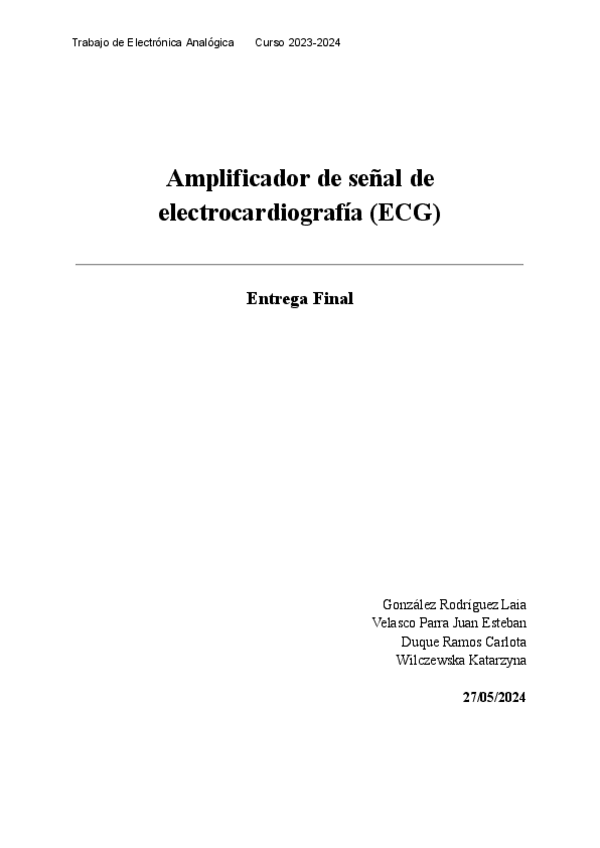 Trabajo de Electrónica Analógica     Curso 2023-2024

Amplificador de señal de electrocardiografía (ECG)

Entrega Final

González Rodríguez Laia
Velasco Parra Juan Esteban
Duque Ramos Carlota
Wilczewska Katarzyna

27/05/2024